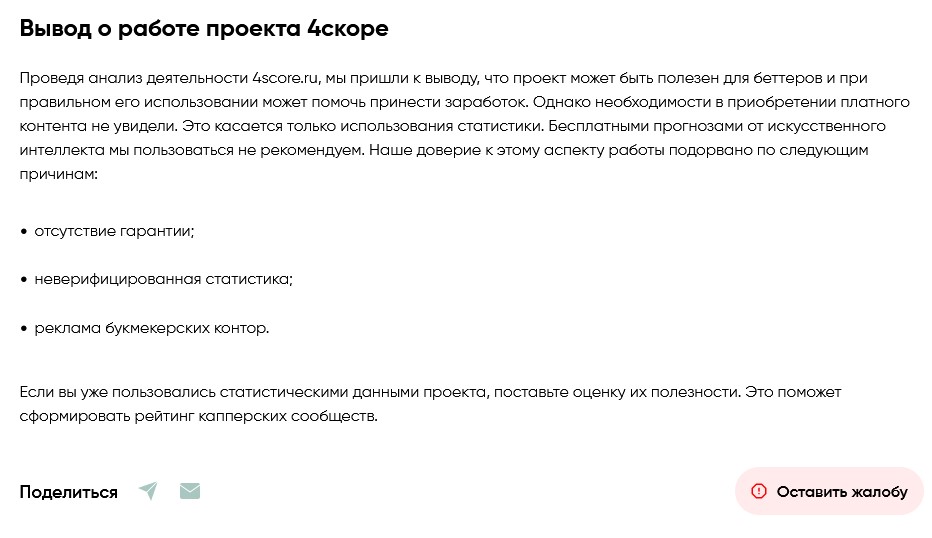 Вывод о работе проекта 4скоре

Проведя анализ деятельности 4score.ru, мы пришли к выводу, что проект может быть полезен для беттеров и при правильном его использовании может помочь принести заработок. Однако необходимости в приобретении платного контента не увидели. Это касается только использования статистики. Бесплатными прогнозами от искусственного интеллекта мы пользоваться не рекомендуем. Наше доверие к этому аспекту работы подорвано по следующим причинам:

• отсутствие гарантии;

• неверифицированная статистика;

• реклама букмекерских контор.

Если вы уже пользовались статистическими данными проекта, поставьте оценку их полезности. Это поможет сформировать рейтинг капперских сообществ.

Поделиться

Оставить жалобу